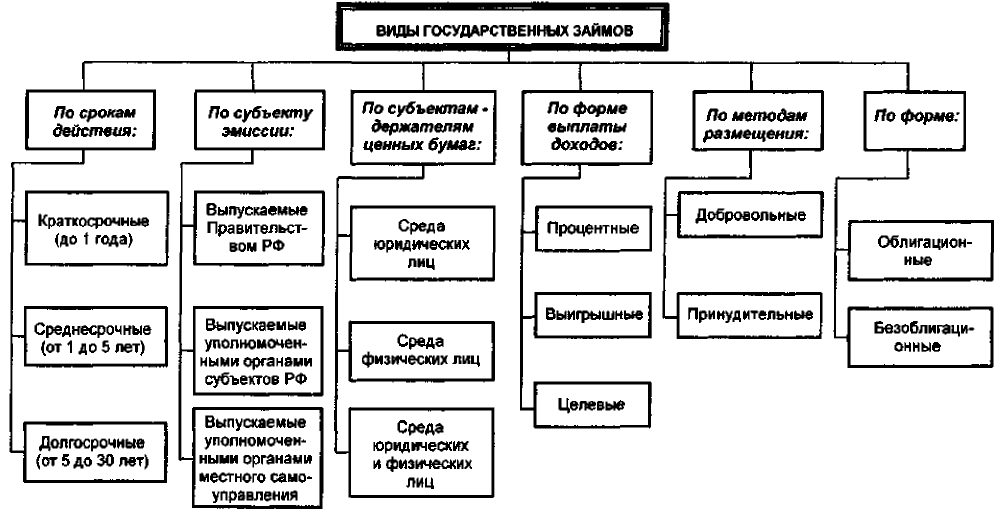 ВИДЫ ГОСУДАРСТВЕННЫХ ЗАЙМОВ

По срокам действия:

Краткосрочные (до 1 года)

Среднесрочные (от 1 до 5 лет)

Долгосрочные (от 5 до 30 лет)

По субъекту эмиссии:

Выпускаемые Правительством РФ

Выпускаемые уполномоченными органами субъектов РФ

Выпускаемые уполномоченными органами местного самоуправления

По субъектам - держателям ценных бумаг:

Среда юридических лиц

Среда физических лиц

Среда юридических и физических лиц

По форме выплаты доходов:

Процентные

Выигрышные

Целевые

По методам размещения:

Добровольные

Принудительные

По форме:

Облигационные

Безоблигационные